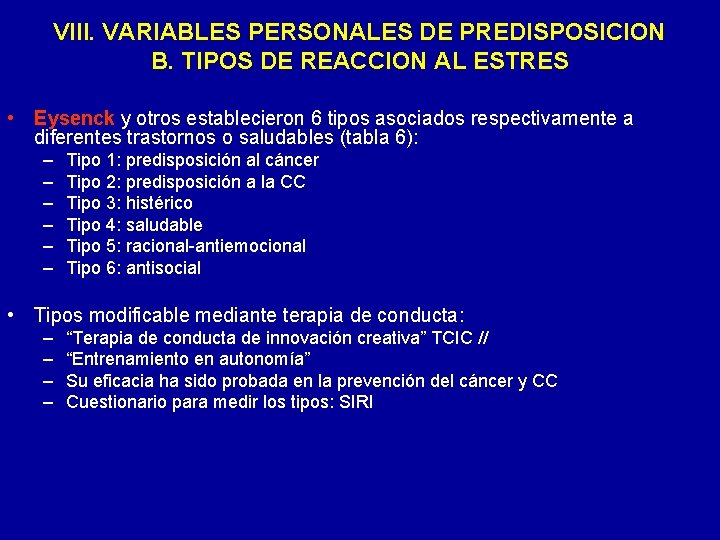 VIII. VARIABLES PERSONALES DE PREDISPOSICION
B. TIPOS DE REACCION AL ESTRES

• Eysenck y otros establecieron 6 tipos asociados respectivamente a diferentes trastornos o saludables (tabla 6):
– Tipo 1: predisposición al cáncer
– Tipo 2: predisposición a la CC
– Tipo 3: histérico
– Tipo 4: saludable
– Tipo 5: racional-antiemocional
– Tipo 6: antisocial

• Tipos modificable mediante terapia de conducta:
– “Terapia de conducta de innovación creativa” TCIC //
– “Entrenamiento en autonomía”
– Su eficacia ha sido probada en la prevención del cáncer y CC
– Cuestionario para medir los tipos: SIRI